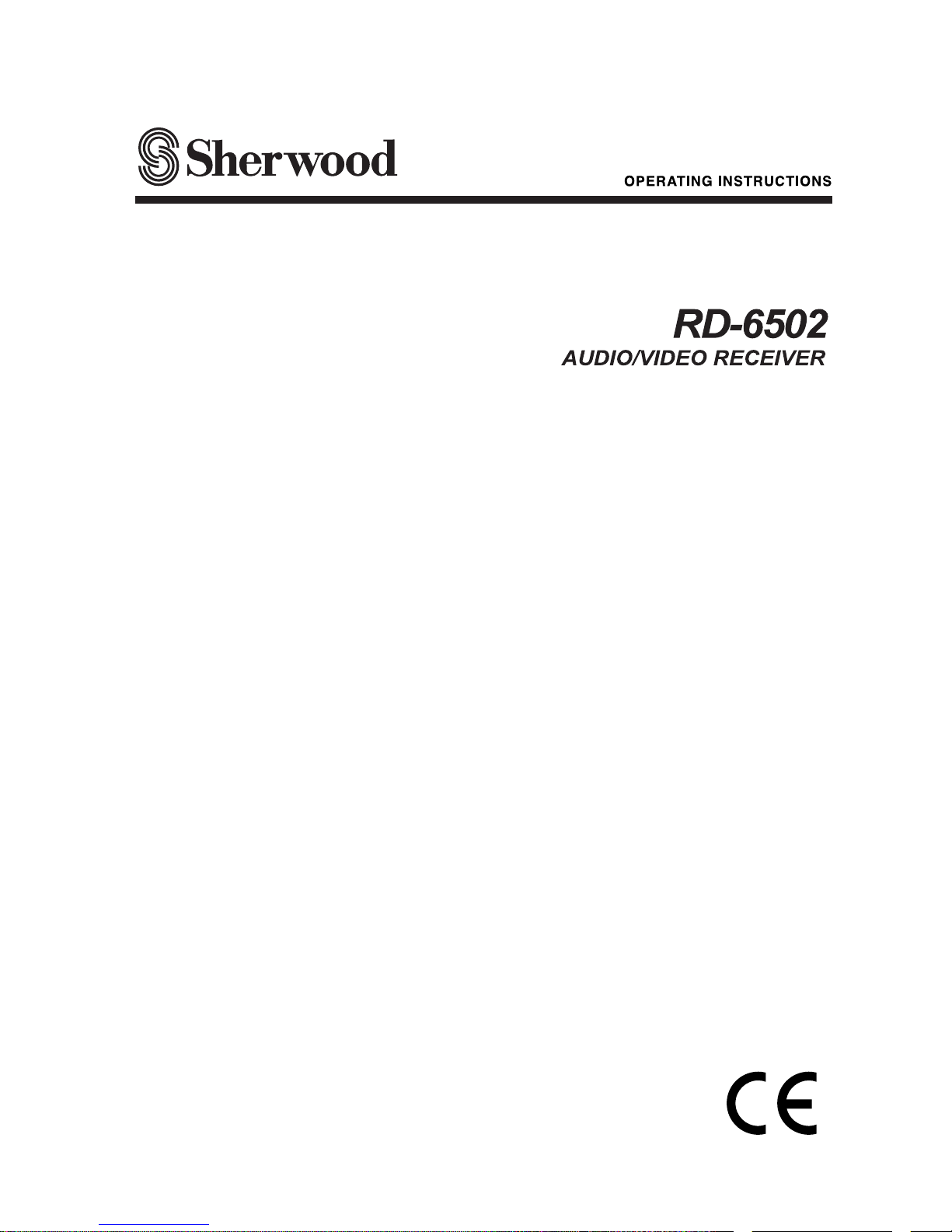 Sherwood

OPERATING INSTRUCTIONS

RD-6502
AUDIO/VIDEO RECEIVER

CE